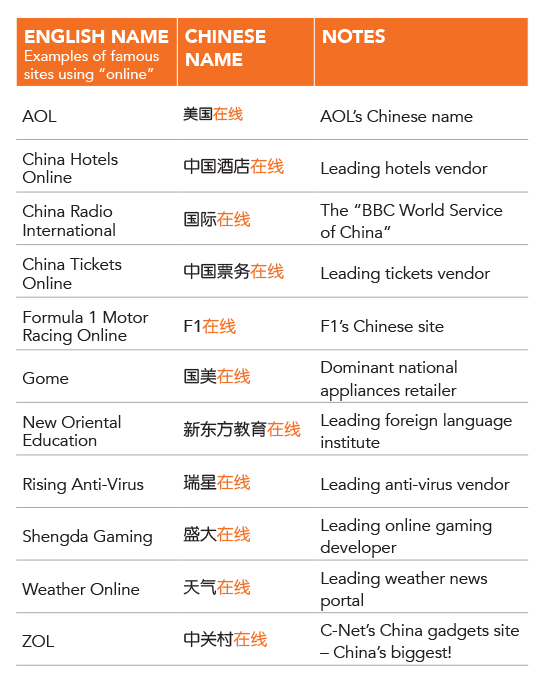 | ENGLISH NAME Examples of famous sites using “online” | CHINESE NAME | NOTES |
|---|---|---|
| AOL | 美国在线 | AOL’s Chinese name |
| China Hotels Online | 中国酒店在线 | Leading hotels vendor |
| China Radio International | 国际在线 | The “BBC World Service of China” |
| China Tickets Online | 中国票务在线 | Leading tickets vendor |
| Formula 1 Motor Racing Online | F1在线 | F1’s Chinese site |
| Gome | 国美在线 | Dominant national appliances retailer |
| New Oriental Education | 新东方教育在线 | Leading foreign language institute |
| Rising Anti-Virus | 瑞星在线 | Leading anti-virus vendor |
| Shengda Gaming | 盛大在线 | Leading online gaming developer |
| Weather Online | 天气在线 | Leading weather news portal |
| ZOL | 中关村在线 | C-Net’s China gadgets site – China’s biggest! |